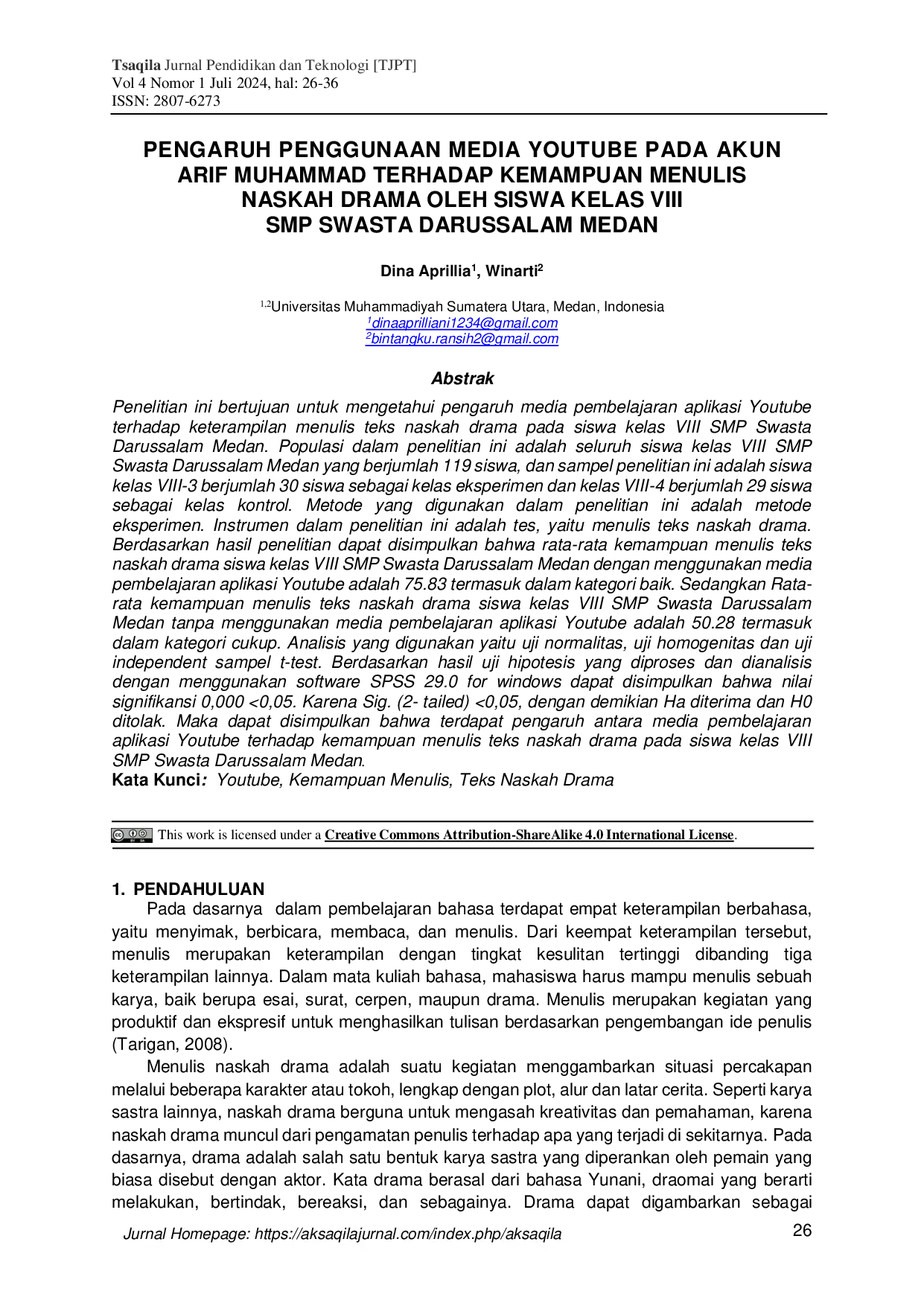 Tsaqila Jurnal Pendidikan dan Teknologi [TJPT]
Vol 4 Nomor 1 Juli 2024, hal: 26-36
ISSN: 2807-6273

PENGARUH PENGGUNAAN MEDIA YOUTUBE PADA AKUN ARIF MUHAMMAD TERHADAP KEMAMPUAN MENULIS NASKAH DRAMA OLEH SISWA KELAS VIII SMP SWASTA DARUSSALAM MEDAN

Dina Aprillia$^{1}$, Winarti$^{2}$

$^{1,2}$Universitas Muhammadiyah Sumatera Utara, Medan, Indonesia
$^{1}$dinaaprilliani1234@gmail.com
$^{2}$bintangku.ransih2@gmail.com

Abstrak

Penelitian ini bertujuan untuk mengetahui pengaruh media pembelajaran aplikasi Youtube terhadap keterampilan menulis teks naskah drama pada siswa kelas VIII SMP Swasta Darussalam Medan. Populasi dalam penelitian ini adalah seluruh siswa kelas VIII SMP Swasta Darussalam Medan yang berjumlah 119 siswa, dan sampel penelitian ini adalah siswa kelas VIII-3 berjumlah 30 siswa sebagai kelas eksperimen dan kelas VIII-4 berjumlah 29 siswa sebagai kelas kontrol. Metode yang digunakan dalam penelitian ini adalah metode eksperimen. Instrumen dalam penelitian ini adalah tes, yaitu menulis teks naskah drama. Berdasarkan hasil penelitian dapat disimpulkan bahwa rata-rata kemampuan menulis teks naskah drama siswa kelas VIII SMP Swasta Darussalam Medan dengan menggunakan media pembelajaran aplikasi Youtube adalah 75.83 termasuk dalam kategori baik. Sedangkan Rata-rata kemampuan menulis teks naskah drama siswa kelas VIII SMP Swasta Darussalam Medan tanpa menggunakan media pembelajaran aplikasi Youtube adalah 50.28 termasuk dalam kategori cukup. Analisis yang digunakan yaitu uji normalitas, uji homogenitas dan uji independent sampel t-test. Berdasarkan hasil uji hipotesis yang diproses dan dianalisis dengan menggunakan software SPSS 29.0 for windows dapat disimpulkan bahwa nilai signifikansi 0,000 <0,05. Karena Sig. (2- tailed) <0,05, dengan demikian Ha diterima dan H0 ditolak. Maka dapat disimpulkan bahwa terdapat pengaruh antara media pembelajaran aplikasi Youtube terhadap kemampuan menulis teks naskah drama pada siswa kelas VIII SMP Swasta Darussalam Medan.
Kata Kunci: Youtube, Kemampuan Menulis, Teks Naskah Drama

This work is licensed under a Creative Commons Attribution-ShareAlike 4.0 International License.

1. PENDAHULUAN
Pada dasarnya dalam pembelajaran bahasa terdapat empat keterampilan berbahasa, yaitu menyimak, berbicara, membaca, dan menulis. Dari keempat keterampilan tersebut, menulis merupakan keterampilan dengan tingkat kesulitan tertinggi dibanding tiga keterampilan lainnya. Dalam mata kuliah bahasa, mahasiswa harus mampu menulis sebuah karya, baik berupa esai, surat, cerpen, maupun drama. Menulis merupakan kegiatan yang produktif dan ekspresif untuk menghasilkan tulisan berdasarkan pengembangan ide penulis (Tarigan, 2008).

Menulis naskah drama adalah suatu kegiatan menggambarkan situasi percakapan melalui beberapa karakter atau tokoh, lengkap dengan plot, alur dan latar cerita. Seperti karya sastra lainnya, naskah drama berguna untuk mengasah kreativitas dan pemahaman, karena naskah drama muncul dari pengamatan penulis terhadap apa yang terjadi di sekitarnya. Pada dasarnya, drama adalah salah satu bentuk karya sastra yang diperankan oleh pemain yang biasa disebut dengan aktor. Kata drama berasal dari bahasa Yunani, draomai yang berarti melakukan, bertindak, bereaksi, dan sebagainya. Drama dapat digambarkan sebagai

Jurnal Homepage: https://aksaqilajurnal.com/index.php/aksaqila
26